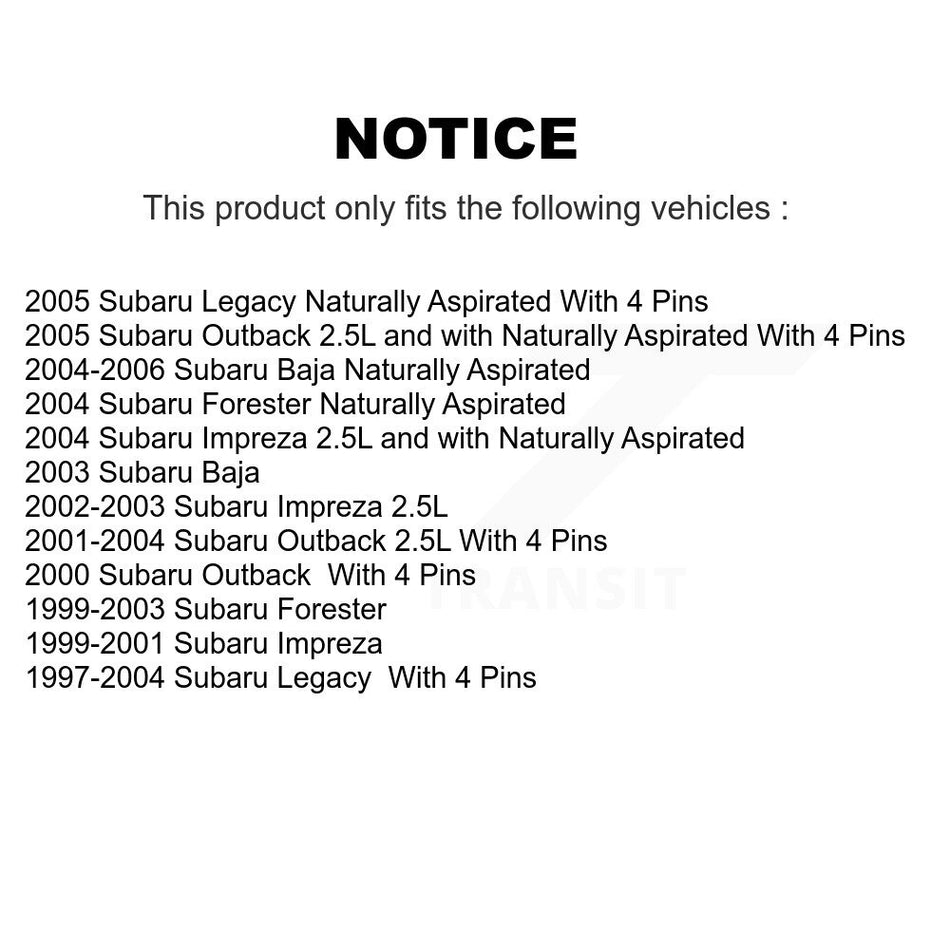 NOTICE

This product only fits the following vehicles :

2005 Subaru Legacy Naturally Aspirated With 4 Pins
2005 Subaru Outback 2.5L and with Naturally Aspirated With 4 Pins
2004-2006 Subaru Baja Naturally Aspirated
2004 Subaru Forester Naturally Aspirated
2004 Subaru Impreza 2.5L and with Naturally Aspirated
2003 Subaru Baja
2002-2003 Subaru Impreza 2.5L
2001-2004 Subaru Outback 2.5L With 4 Pins
2000 Subaru Outback With 4 Pins
1999-2003 Subaru Forester
1999-2001 Subaru Impreza
1997-2004 Subaru Legacy With 4 Pins

TRANSIT